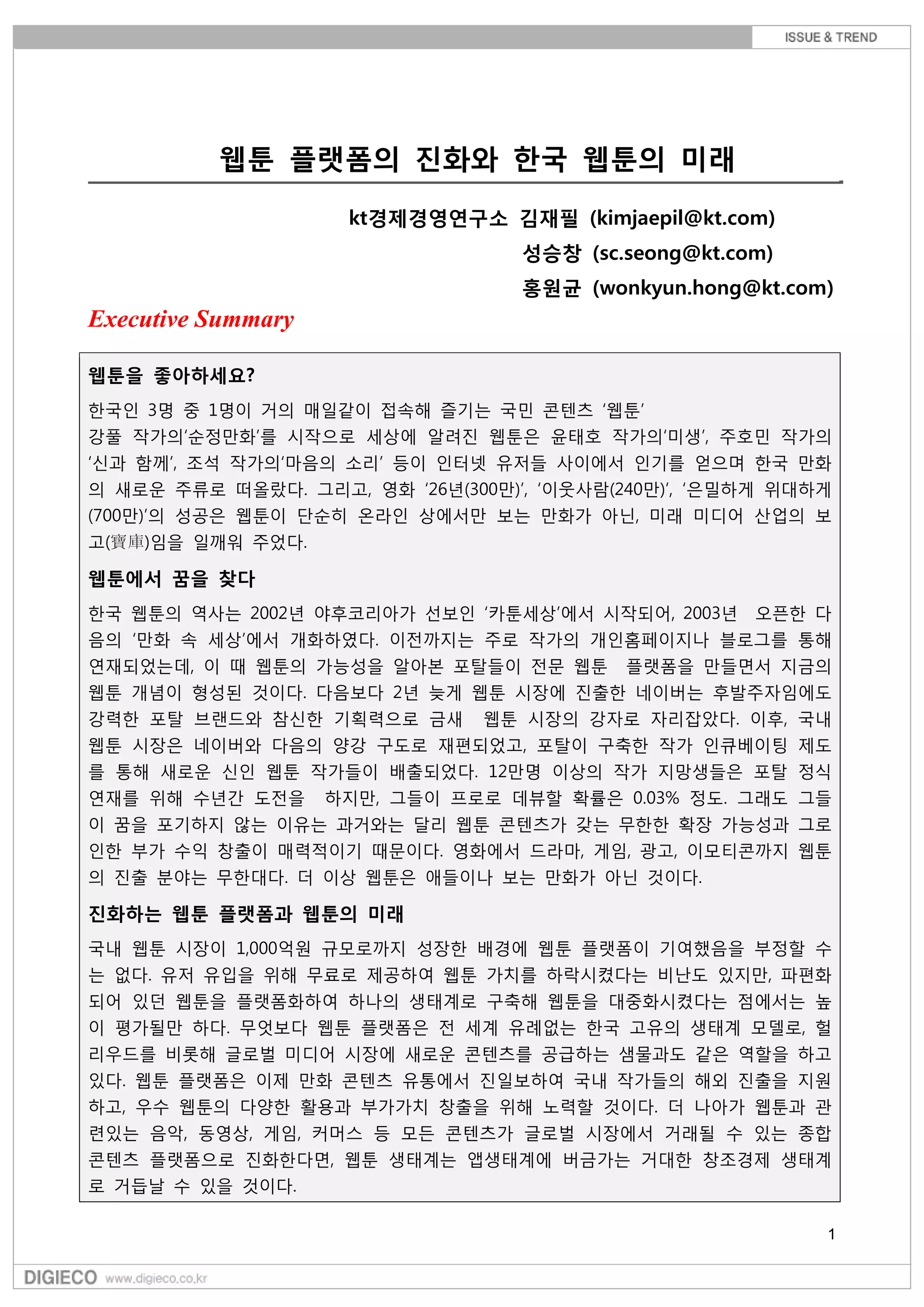 ISSUE & TREND

웹툰 플랫폼의 진화와 한국 웹툰의 미래

kt경제경영연구소 김재필 (kimjaepil@kt.com)
성승창 (sc.seong@kt.com)
홍원균 (wonkyun.hong@kt.com)

Executive Summary

웹툰을 좋아하세요?

한국인 3명 중 1명이 거의 매일같이 접속해 즐기는 국민 콘텐츠 '웹툰'
강풀 작가의'순정만화'를 시작으로 세상에 알려진 웹툰은 윤태호 작가의'미생', 주호민 작가의 '신과 함께', 조석 작가의'마음의 소리' 등이 인터넷 유저들 사이에서 인기를 얻으며 한국 만화의 새로운 주류로 떠올랐다. 그리고, 영화 '26년(300만)', '이웃사람(240만)', '은밀하게 위대하게(700만)'의 성공은 웹툰이 단순히 온라인 상에서만 보는 만화가 아닌, 미래 미디어 산업의 보고(寶庫)임을 일깨워 주었다.

웹툰에서 꿈을 찾다

한국 웹툰의 역사는 2002년 야후코리아가 선보인 '카툰세상'에서 시작되어, 2003년 오픈한 다음의 '만화 속 세상'에서 개화하였다. 이전까지는 주로 작가의 개인홈페이지나 블로그를 통해 연재되었는데, 이 때 웹툰의 가능성을 알아본 포탈들이 전문 웹툰 플랫폼을 만들면서 지금의 웹툰 개념이 형성된 것이다. 다음보다 2년 늦게 웹툰 시장에 진출한 네이버는 후발주자임에도 강력한 포탈 브랜드와 참신한 기획력으로 금새 웹툰 시장의 강자로 자리잡았다. 이후, 국내 웹툰 시장은 네이버와 다음의 양강 구도로 재편되었고, 포탈이 구축한 작가 인큐베이팅 제도를 통해 새로운 신인 웹툰 작가들이 배출되었다. 12만명 이상의 작가 지망생들은 포탈 정식 연재를 위해 수년간 도전을 하지만, 그들이 프로로 데뷰할 확률은 0.03% 정도. 그래도 그들이 꿈을 포기하지 않는 이유는 과거와는 달리 웹툰 콘텐츠가 갖는 무한한 확장 가능성과 그로 인한 부가 수익 창출이 매력적이기 때문이다. 영화에서 드라마, 게임, 광고, 이모티콘까지 웹툰의 진출 분야는 무한대다. 더 이상 웹툰은 애들이나 보는 만화가 아닌 것이다.

진화하는 웹툰 플랫폼과 웹툰의 미래

국내 웹툰 시장이 1,000억원 규모로까지 성장한 배경에 웹툰 플랫폼이 기여했음을 부정할 수는 없다. 유저 유입을 위해 무료로 제공하여 웹툰 가치를 하락시켰다는 비난도 있지만, 파편화되어 있던 웹툰을 플랫폼화하여 하나의 생태계로 구축해 웹툰을 대중화시켰다는 점에서는 높이 평가될만 하다. 무엇보다 웹툰 플랫폼은 전 세계 유례없는 한국 고유의 생태계 모델로, 헐리우드를 비롯해 글로벌 미디어 시장에 새로운 콘텐츠를 공급하는 샘물과도 같은 역할을 하고 있다. 웹툰 플랫폼은 이제 만화 콘텐츠 유통에서 진일보하여 국내 작가들의 해외 진출을 지원하고, 우수 웹툰의 다양한 활용과 부가가치 창출을 위해 노력할 것이다. 더 나아가 웹툰과 관련있는 음악, 동영상, 게임, 커머스 등 모든 콘텐츠가 글로벌 시장에서 거래될 수 있는 종합 콘텐츠 플랫폼으로 진화한다면, 웹툰 생태계는 앱생태계에 버금가는 거대한 창조경제 생태계로 거듭날 수 있을 것이다.

1

DIGIECO www.digieco.co.kr